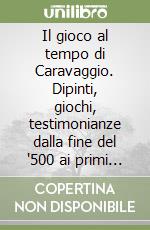 unilibro

Il gioco al tempo di Caravaggio. Dipinti, giochi, testimonianze dalla fine del '500 ai primi...

COPERTINA NON DISPONIBILE